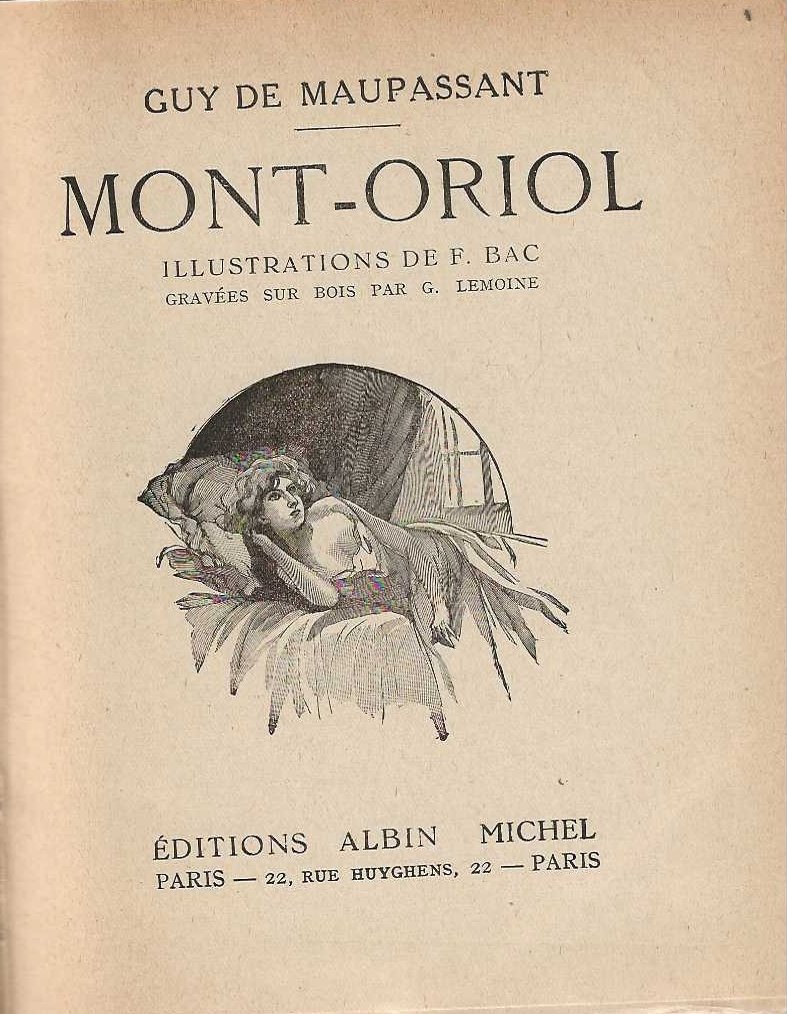 GUY DE MAUPASSANT

MONT-ORIOL

ILLUSTRATIONS DE F. BAC
GRAVÉES SUR BOIS PAR G. LEMOINE

ÉDITIONS ALBIN MICHEL
PARIS — 22, RUE HUYGHENS, 22 — PARIS